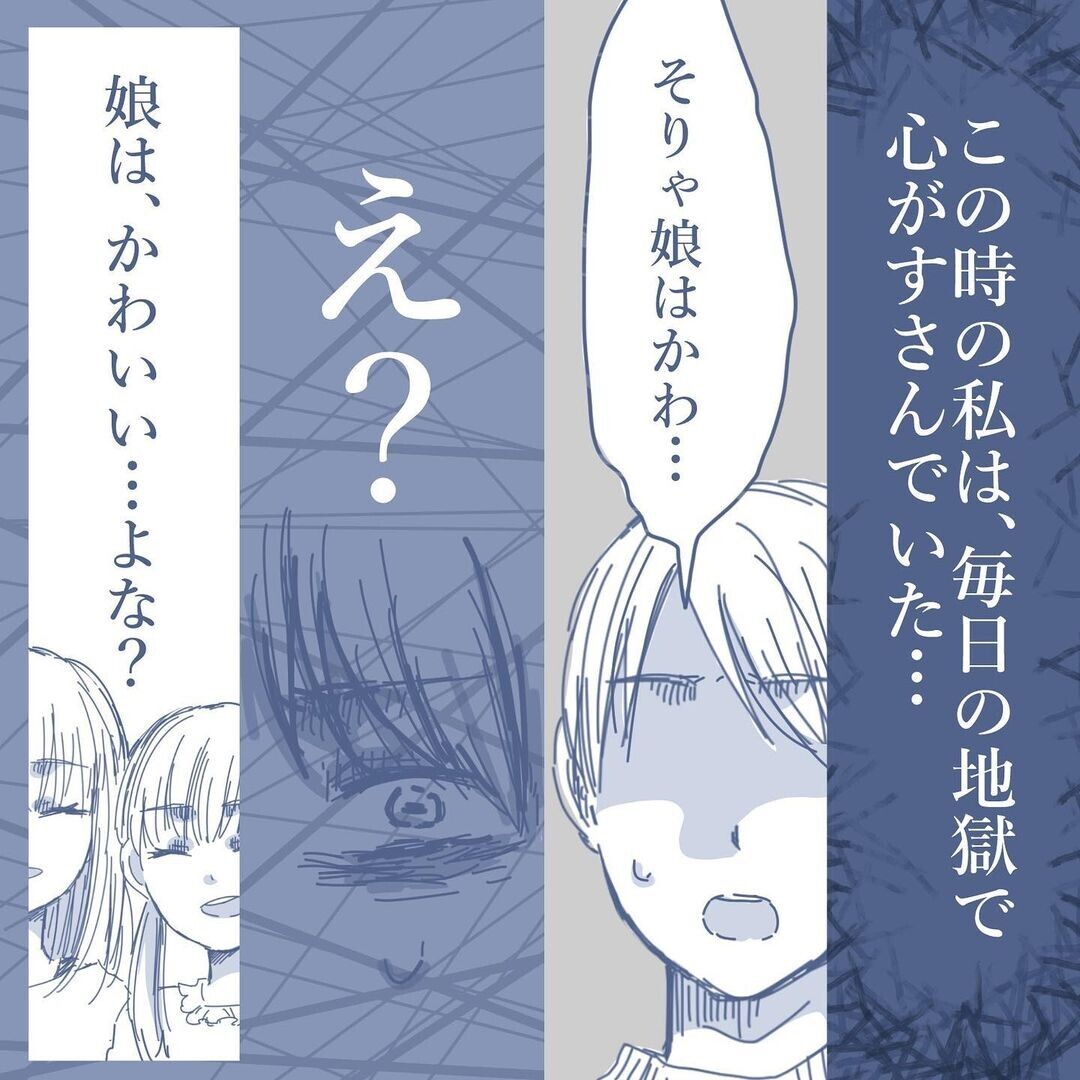 この時の私は、毎日の地獄で心がすさんでいた…

そりゃ娘はかわ…

え？

娘は、かわいい…よな？